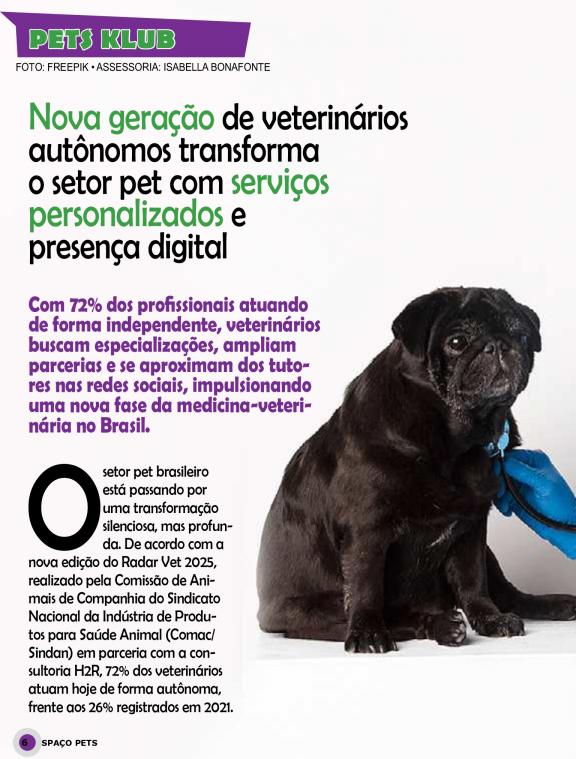 PETS KLUB

FOTO: FREEPIK • ASSESSORIA: ISABELLA BONAFONTE

Nova geração de veterinários autônomos transforma o setor pet com serviços personalizados e presença digital

Com 72% dos profissionais atuando de forma independente, veterinários buscam especializações, ampliam parcerias e se aproximam dos tutores nas redes sociais, impulsionando uma nova fase da medicina-veterinária no Brasil.

O setor pet brasileiro está passando por uma transformação silenciosa, mas profunda. De acordo com a nova edição do Radar Vet 2025, realizado pela Comissão de Animais de Companhia do Sindicato Nacional da Indústria de Produtos para Saúde Animal (Comac/Sindan) em parceria com a consultoria H2R, 72% dos veterinários atuam hoje de forma autônoma, frente aos 26% registrados em 2021.

6 SPAÇO PETS